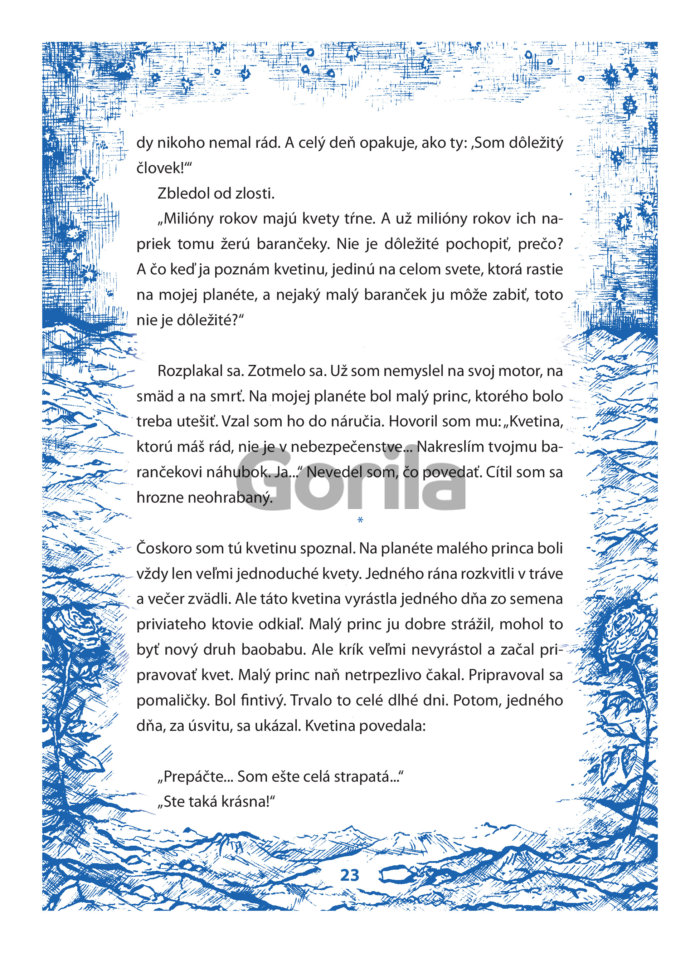 dy nikoho nemal rád. A celý deň opakuje, ako ty: ‚Som dôležitý človek!‘“

Zbledol od zlosti.

„Milióny rokov majú kvety tŕne. A už milióny rokov ich napriek tomu žerú barančeky. Nie je dôležité pochopiť, prečo? A čo keď ja poznám kvetinu, jedinú na celom svete, ktorá rastie na mojej planéte, a nejaký malý baranček ju môže zabiť, toto nie je dôležité?“

Rozplakal sa. Zotmelo sa. Už som nemyslel na svoj motor, na smäd a na smrť. Na mojej planéte bol malý princ, ktorého bolo treba utešiť. Vzal som ho do náručia. Hovoril som mu: „Kvetina, ktorú máš rád, nie je v nebezpečenstve... Nakreslím tvojmu barančekovi náhubok. Ja...“ Nevedel som, čo povedať. Cítil som sa hrozne neohrabaný.

Gorila

*

Čoskoro som tú kvetinu spoznal. Na planéte malého princa boli vždy len veľmi jednoduché kvety. Jedného rána rozkvitli v tráve a večer zvädli. Ale táto kvetina vyrástla jedného dňa zo semena priviateho ktovie odkiaľ. Malý princ ju dobre strážil, mohol to byť nový druh baobabu. Ale krík veľmi nevyrástol a začal pripravovať kvet. Malý princ naň netrpezlivo čakal. Pripravoval sa pomaličky. Bol fintivý. Trvalo to celé dlhé dni. Potom, jedného dňa, za úsvitu, sa ukázal. Kvetina povedala:

„Prepáčte... Som ešte celá strapatá...“
„Ste taká krásna!“

23